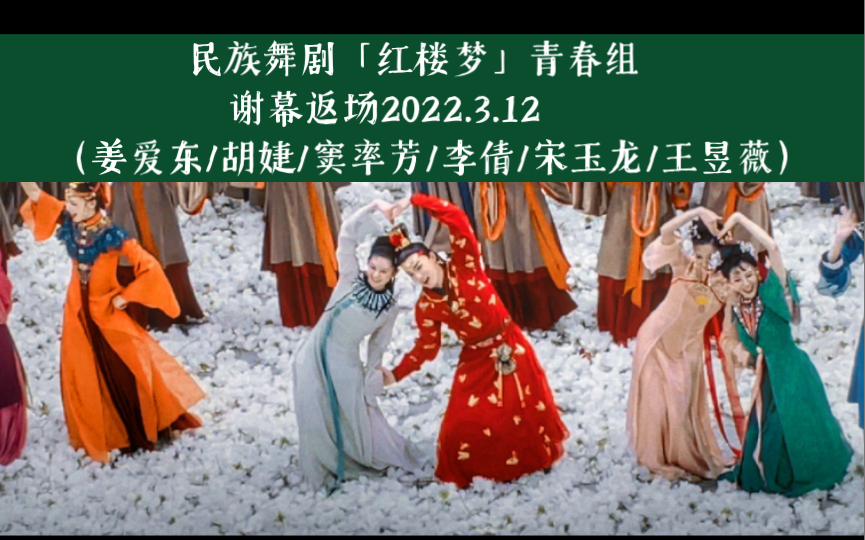 民族舞剧「红楼梦」青春组
谢幕返场2022.3.12
（姜爱东/胡婕/窦率芳/李倩/宋玉龙/王昱薇）